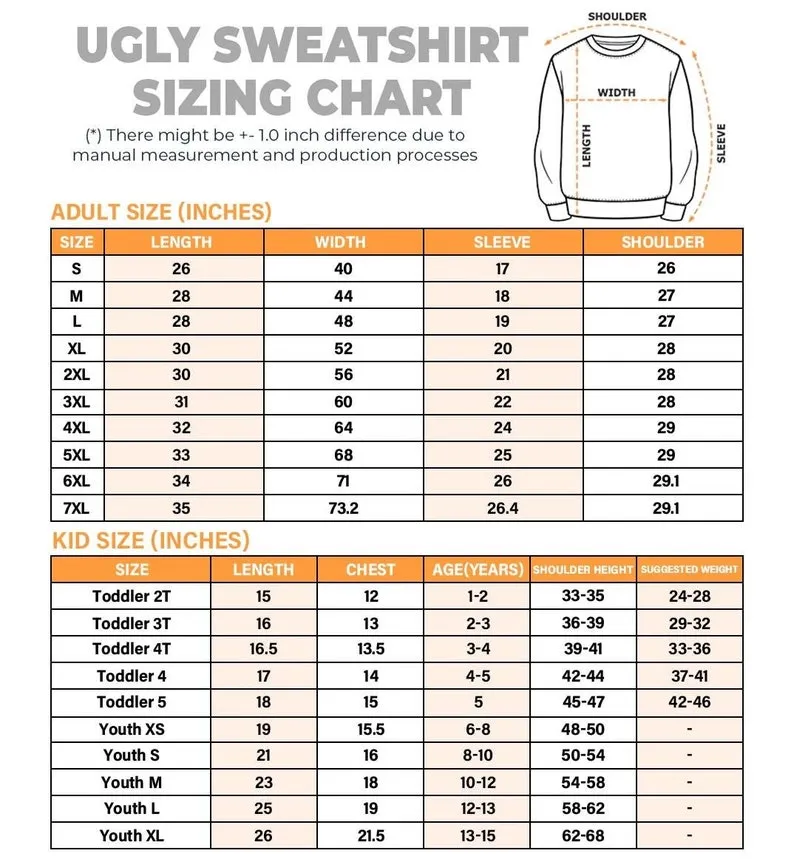 UGLY SWEATSHIRT SIZING CHART

(*) There might be +- 1.0 inch difference due to manual measurement and production processes

SHOULDER
WIDTH
LENGTH
SLEEVE

ADULT SIZE (INCHES)

| SIZE | LENGTH | WIDTH | SLEEVE | SHOULDER |
|---|---|---|---|---|
| S | 26 | 40 | 17 | 26 |
| M | 28 | 44 | 18 | 27 |
| L | 28 | 48 | 19 | 27 |
| XL | 30 | 52 | 20 | 28 |
| 2XL | 30 | 56 | 21 | 28 |
| 3XL | 31 | 60 | 22 | 28 |
| 4XL | 32 | 64 | 24 | 29 |
| 5XL | 33 | 68 | 25 | 29 |
| 6XL | 34 | 71 | 26 | 29.1 |
| 7XL | 35 | 73.2 | 26.4 | 29.1 |

KID SIZE (INCHES)

| SIZE | LENGTH | CHEST | AGE(YEARS) | SHOULDER HEIGHT | SUGGESTED WEIGHT |
|---|---|---|---|---|---|
| Toddler 2T | 15 | 12 | 1-2 | 33-35 | 24-28 |
| Toddler 3T | 16 | 13 | 2-3 | 36-39 | 29-32 |
| Toddler 4T | 16.5 | 13.5 | 3-4 | 39-41 | 33-36 |
| Toddler 4 | 17 | 14 | 4-5 | 42-44 | 37-41 |
| Toddler 5 | 18 | 15 | 5 | 45-47 | 42-46 |
| Youth XS | 19 | 15.5 | 6-8 | 48-50 | - |
| Youth S | 21 | 16 | 8-10 | 50-54 | - |
| Youth M | 23 | 18 | 10-12 | 54-58 | - |
| Youth L | 25 | 19 | 12-13 | 58-62 | - |
| Youth XL | 26 | 21.5 | 13-15 | 62-68 | - |